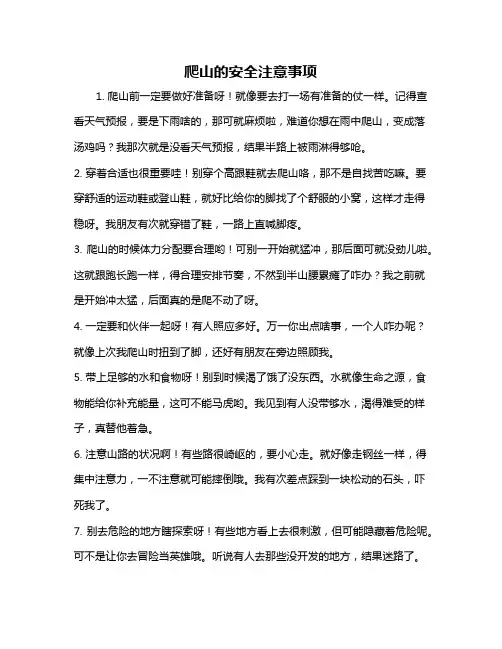 爬山的安全注意事项

1. 爬山前一定要做好准备呀！就像要去打一场有准备的仗一样。记得查看天气预报，要是下雨啥的，那可就麻烦啦，难道你想在雨中爬山，变成落汤鸡吗？我那次就是没看天气预报，结果半路上被雨淋得够呛。

2. 穿着合适也很重要哇！别穿个高跟鞋就去爬山咯，那不是自找苦吃嘛。要穿舒适的运动鞋或登山鞋，就好比给你的脚找了个舒服的小窝，这样才走得稳呀。我朋友有次就穿错了鞋，一路上直喊脚疼。

3. 爬山的时候体力分配要合理哟！可别一开始就猛冲，那后面可就没劲儿啦。这就跟跑长跑一样，得合理安排节奏，不然到半山腰累瘫了咋办？我之前就是开始冲太猛，后面真的是爬不动了呀。

4. 一定要和伙伴一起呀！有人照应多好。万一你出点啥事，一个人咋办呢？就像上次我爬山时扭到了脚，还好有朋友在旁边照顾我。

5. 带上足够的水和食物呀！别到时候渴了饿了没东西。水就像生命之源，食物能给你补充能量，这可不能马虎哟。我见到有人没带够水，渴得难受的样子，真替他着急。

6. 注意山路的状况啊！有些路很崎岖的，要小心走。就好像走钢丝一样，得集中注意力，一不注意就可能摔倒哦。我有次差点踩到一块松动的石头，吓死我了。

7. 别去危险的地方瞎探索呀！有些地方看上去很刺激，但可能隐藏着危险呢。可不是让你去冒险当英雄哦。听说有人去那些没开发的地方，结果迷路了。